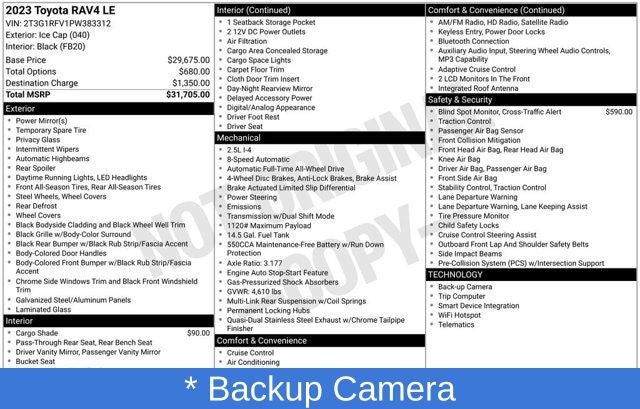 2023 Toyota RAV4 LE
VIN: 2T3G1RFV1PW383312
Exterior: Ice Cap (040)
Interior: Black (FB20)

Base Price $29,675.00
Total Options $680.00
Destination Charge $1,350.00
Total MSRP $31,705.00

Exterior
• Power Mirror(s)
• Temporary Spare Tire
• Privacy Glass
• Intermittent Wipers
• Automatic Highbeams
• Rear Spoiler
• Daytime Running Lights, LED Headlights
• Front All-Season Tires, Rear All-Season Tires
• Steel Wheels, Wheel Covers
• Rear Defrost
• Wheel Covers
• Black Bodyside Cladding and Black Wheel Well Trim
• Black Grille w/Body-Color Surround
• Black Rear Bumper w/Black Rub Strip/Fascia Accent
• Body-Colored Door Handles
• Body-Colored Front Bumper w/Black Rub Strip/Fascia Accent
• Chrome Side Windows Trim and Black Front Windshield Trim
• Galvanized Steel/Aluminum Panels
• Laminated Glass

Interior
• Cargo Shade $90.00
• Pass-Through Rear Seat, Rear Bench Seat
• Driver Vanity Mirror, Passenger Vanity Mirror
• Bucket Seat

Interior (Continued)
• 1 Seatback Storage Pocket
• 2 12V DC Power Outlets
• Air Filtration
• Cargo Area Concealed Storage
• Cargo Space Lights
• Carpet Floor Trim
• Cloth Door Trim Insert
• Day-Night Rearview Mirror
• Delayed Accessory Power
• Digital/Analog Appearance
• Driver Foot Rest
• Driver Seat

Mechanical
• 2.5L I-4
• 8-Speed Automatic
• Automatic Full-Time All-Wheel Drive
• 4-Wheel Disc Brakes, Anti-Lock Brakes, Brake Assist
• Brake Actuated Limited Slip Differential
• Power Steering
• Emissions
• Transmission w/Dual Shift Mode
• 1120# Maximum Payload
• 14.5 Gal. Fuel Tank
• 550CCA Maintenance-Free Battery w/Run Down Protection
• Axle Ratio: 3.177
• Engine Auto Stop-Start Feature
• Gas-Pressurized Shock Absorbers
• GVWR: 4,610 lbs
• Multi-Link Rear Suspension w/Coil Springs
• Permanent Locking Hubs
• Quasi-Dual Stainless Steel Exhaust w/Chrome Tailpipe Finisher

Comfort & Convenience
• Cruise Control
• Air Conditioning

Comfort & Convenience (Continued)
• AM/FM Radio, HD Radio, Satellite Radio
• Keyless Entry, Power Door Locks
• Bluetooth Connection
• Auxiliary Audio Input, Steering Wheel Audio Controls, MP3 Capability
• Adaptive Cruise Control
• 2 LCD Monitors In The Front
• Integrated Roof Antenna

Safety & Security
• Blind Spot Monitor, Cross-Traffic Alert $590.00
• Traction Control
• Passenger Air Bag Sensor
• Front Collision Mitigation
• Front Head Air Bag, Rear Head Air Bag
• Knee Air Bag
• Driver Air Bag, Passenger Air Bag
• Front Side Air Bag
• Stability Control, Traction Control
• Lane Departure Warning
• Lane Departure Warning, Lane Keeping Assist
• Tire Pressure Monitor
• Child Safety Locks
• Cruise Control Steering Assist
• Outboard Front Lap And Shoulder Safety Belts
• Side Impact Beams
• Pre-Collision System (PCS) w/Intersection Support

TECHNOLOGY
• Back-up Camera
• Trip Computer
• Smart Device Integration
• WiFi Hotspot
• Telematics

* Backup Camera

NOT ORIGINAL COPY